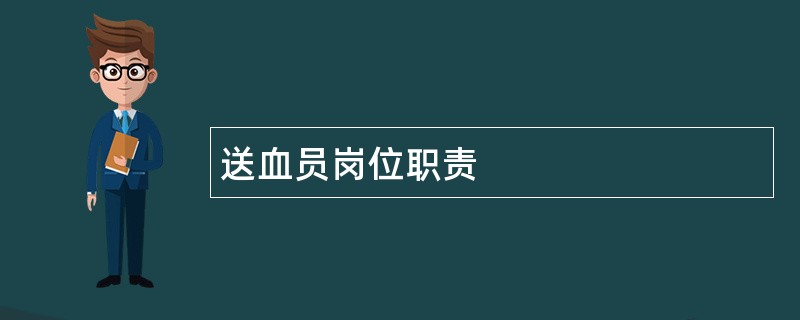 送血员岗位职责